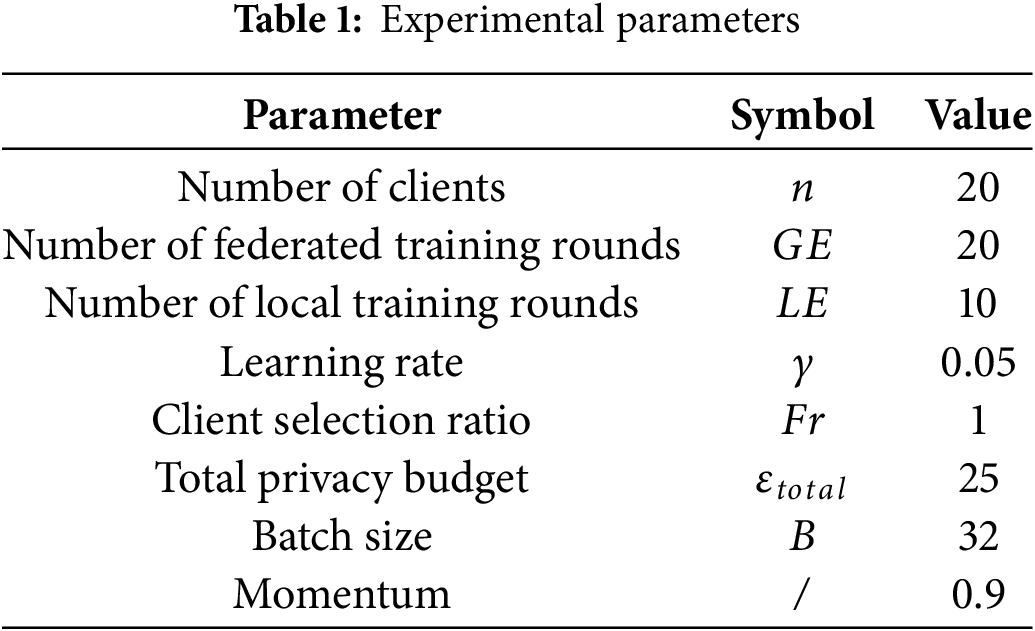 Table 1: Experimental parameters

| Parameter | Symbol | Value |
|---|---|---|
| Number of clients | $n$ | 20 |
| Number of federated training rounds | $GE$ | 20 |
| Number of local training rounds | $LE$ | 10 |
| Learning rate | $\gamma$ | 0.05 |
| Client selection ratio | $Fr$ | 1 |
| Total privacy budget | $\varepsilon_{total}$ | 25 |
| Batch size | $B$ | 32 |
| Momentum | / | 0.9 |